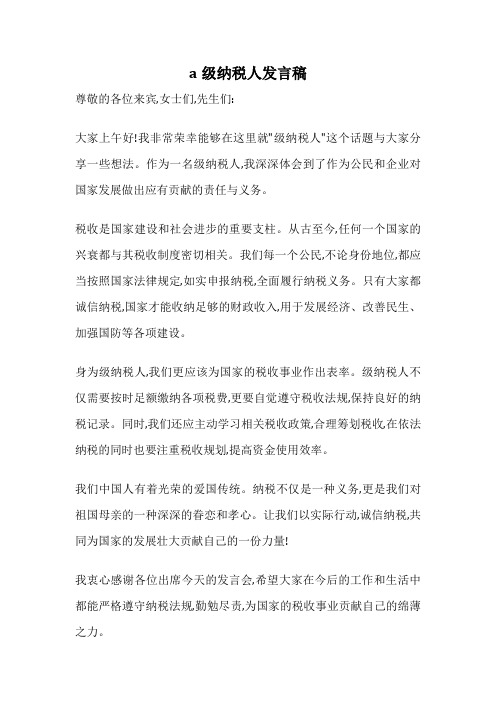 a 级纳税人发言稿

尊敬的各位来宾,女士们,先生们:

大家上午好!我非常荣幸能够在这里就"级纳税人"这个话题与大家分享一些想法。作为一名级纳税人,我深深体会到了作为公民和企业对国家发展做出应有贡献的责任与义务。

税收是国家建设和社会进步的重要支柱。从古至今,任何一个国家的兴衰都与其税收制度密切相关。我们每一个公民,不论身份地位,都应当按照国家法律规定,如实申报纳税,全面履行纳税义务。只有大家都诚信纳税,国家才能收纳足够的财政收入,用于发展经济、改善民生、加强国防等各项建设。

身为级纳税人,我们更应该为国家的税收事业作出表率。级纳税人不仅需要按时足额缴纳各项税费,更要自觉遵守税收法规,保持良好的纳税记录。同时,我们还应主动学习相关税收政策,合理筹划税收,在依法纳税的同时也要注重税收规划,提高资金使用效率。

我们中国人有着光荣的爱国传统。纳税不仅是一种义务,更是我们对祖国母亲的一种深深的眷恋和孝心。让我们以实际行动,诚信纳税,共同为国家的发展壮大贡献自己的一份力量!

我衷心感谢各位出席今天的发言会,希望大家在今后的工作和生活中都能严格遵守纳税法规,勤勉尽责,为国家的税收事业贡献自己的绵薄之力。